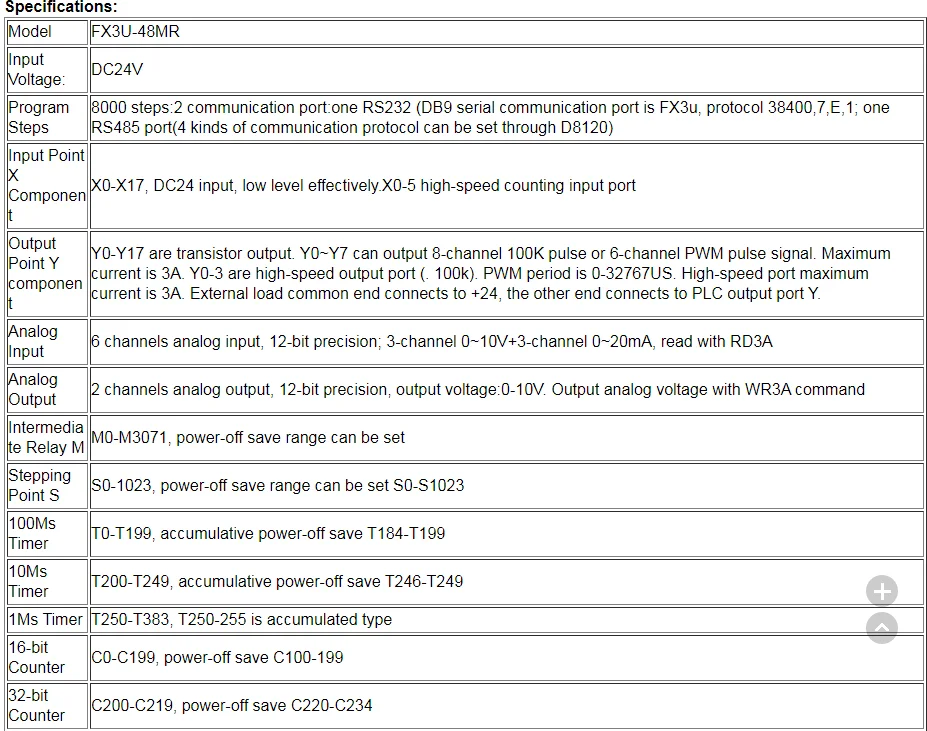 Specifications:

| Model | FX3U-48MR |
|---|---|
| Input Voltage: | DC24V |
| Program Steps | 8000 steps:2 communication port:one RS232 (DB9 serial communication port is FX3u, protocol 38400,7,E,1; one RS485 port(4 kinds of communication protocol can be set through D8120) |
| Input Point X Component | X0-X17, DC24 input, low level effectively.X0-5 high-speed counting input port |
| Output Point Y component | Y0-Y17 are transistor output. Y0~Y7 can output 8-channel 100K pulse or 6-channel PWM pulse signal. Maximum current is 3A. Y0-3 are high-speed output port (. 100k). PWM period is 0-32767US. High-speed port maximum current is 3A. External load common end connects to +24, the other end connects to PLC output port Y. |
| Analog Input | 6 channels analog input, 12-bit precision; 3-channel 0~10V+3-channel 0~20mA, read with RD3A |
| Analog Output | 2 channels analog output, 12-bit precision, output voltage:0-10V. Output analog voltage with WR3A command |
| Intermediate Relay M | M0-M3071, power-off save range can be set |
| Stepping Point S | S0-1023, power-off save range can be set S0-S1023 |
| 100Ms Timer | T0-T199, accumulative power-off save T184-T199 |
| 10Ms Timer | T200-T249, accumulative power-off save T246-T249 |
| 1Ms Timer | T250-T383, T250-255 is accumulated type |
| 16-bit Counter | C0-C199, power-off save C100-199 |
| 32-bit Counter | C200-C219, power-off save C220-C234 |